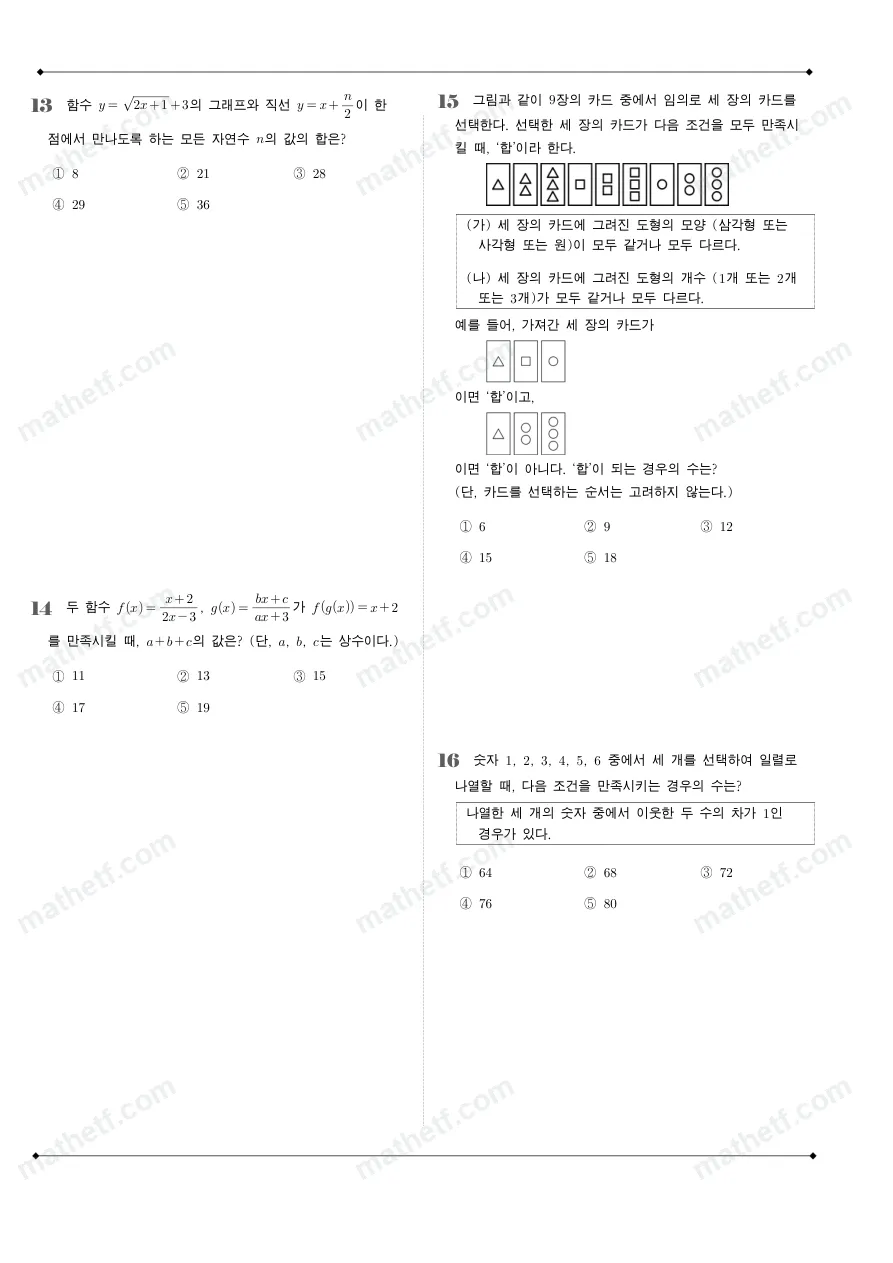 13 함수 $y=\sqrt{2x+1}+3$의 그래프와 직선 $y=x+\frac{n}{2}$이 한 점에서 만나도록 하는 모든 자연수 $n$의 값의 합은?

① 8 ② 21 ③ 28
④ 29 ⑤ 36

14 두 함수 $f(x)=\frac{x+2}{2x-3}$, $g(x)=\frac{bx+c}{ax+3}$가 $f(g(x))=x+2$를 만족시킬 때, $a+b+c$의 값은? (단, $a$, $b$, $c$는 상수이다.)

① 11 ② 13 ③ 15
④ 17 ⑤ 19

15 그림과 같이 9장의 카드 중에서 임의로 세 장의 카드를 선택한다. 선택한 세 장의 카드가 다음 조건을 모두 만족시킬 때, '합'이라 한다.

(가) 세 장의 카드에 그려진 도형의 모양 (삼각형 또는 사각형 또는 원)이 모두 같거나 모두 다르다.
(나) 세 장의 카드에 그려진 도형의 개수 (1개 또는 2개 또는 3개)가 모두 같거나 모두 다르다.

예를 들어, 가져간 세 장의 카드가

이면 '합'이고,

이면 '합'이 아니다. '합'이 되는 경우의 수는?
(단, 카드를 선택하는 순서는 고려하지 않는다.)

① 6 ② 9 ③ 12
④ 15 ⑤ 18

16 숫자 1, 2, 3, 4, 5, 6 중에서 세 개를 선택하여 일렬로 나열할 때, 다음 조건을 만족시키는 경우의 수는?

나열한 세 개의 숫자 중에서 이웃한 두 수의 차가 1인 경우가 있다.

① 64 ② 68 ③ 72
④ 76 ⑤ 80

mathetf.com